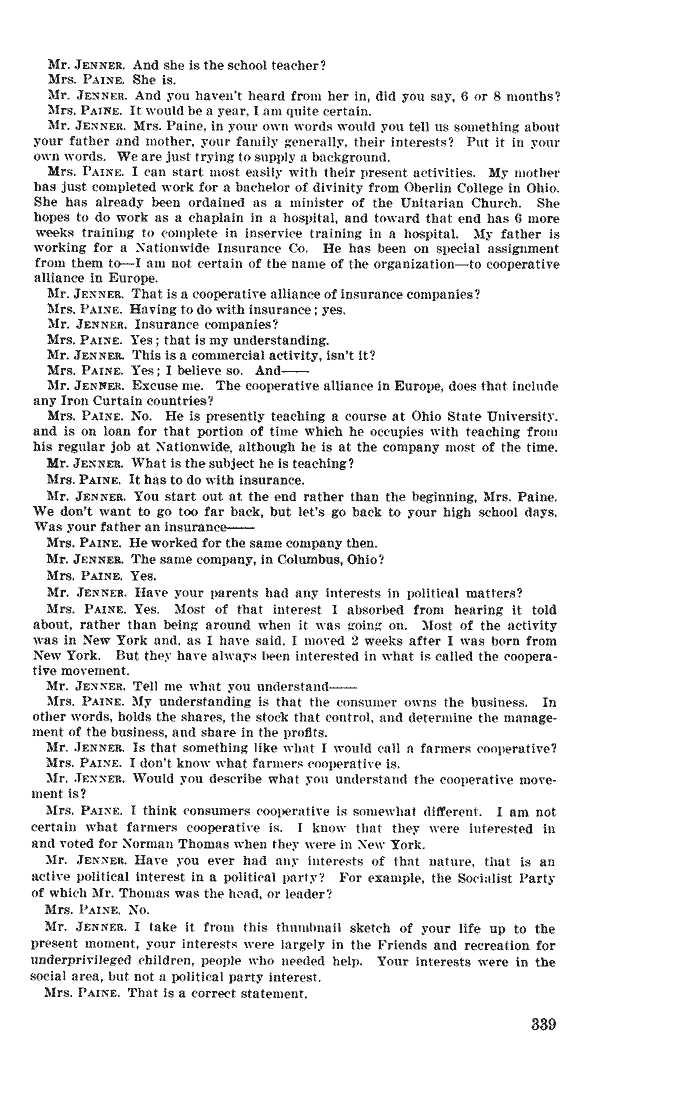 Mr. JENNER. And she is the school teacher?

Mrs. PAINE. She is.

Mr. JENNER. And you haven't heard from her in, did you say, 6 or 8 months?

Mrs. PAINE. It would be a year, I am quite certain.

Mr. JENNER. Mrs. Paine, in your own words would you tell us something about your father and mother, your family generally, their interests? Put it in your own words. We are just trying to supply a background.

Mrs. PAINE. I can start most easily with their present activities. My mother has just completed work for a bachelor of divinity from Oberlin College in Ohio. She has already been ordained as a minister of the Unitarian Church. She hopes to do work as a chaplain in a hospital, and toward that end has 6 more weeks training to complete in inservice training in a hospital. My father is working for a Nationwide Insurance Co. He has been on special assignment from them to—I am not certain of the name of the organization—to cooperative alliance in Europe.

Mr. JENNER. That is a cooperative alliance of insurance companies?

Mrs. PAINE. Having to do with insurance; yes.

Mr. JENNER. Insurance companies?

Mrs. PAINE. Yes; that is my understanding.

Mr. JENNER. This is a commercial activity, isn't it?

Mrs. PAINE. Yes; I believe so. And——

Mr. JENNER. Excuse me. The cooperative alliance in Europe, does that include any Iron Curtain countries?

Mrs. PAINE. No. He is presently teaching a course at Ohio State University, and is on loan for that portion of time which he occupies with teaching from his regular job at Nationwide, although he is at the company most of the time.

Mr. JENNER. What is the subject he is teaching?

Mrs. PAINE. It has to do with insurance.

Mr. JENNER. You start out at the end rather than the beginning, Mrs. Paine. We don't want to go too far back, but let's go back to your high school days. Was your father an insurance——

Mrs. PAINE. He worked for the same company then.

Mr. JENNER. The same company, in Columbus, Ohio?

Mrs. PAINE. Yes.

Mr. JENNER. Have your parents had any interests in political matters?

Mrs. PAINE. Yes. Most of that interest I absorbed from hearing it told about, rather than being around when it was going on. Most of the activity was in New York and, as I have said, I moved 2 weeks after I was born from New York. But they have always been interested in what is called the cooperative movement.

Mr. JENNER. Tell me what you understand——

Mrs. PAINE. My understanding is that the consumer owns the business. In other words, holds the shares, the stock that control, and determine the management of the business, and share in the profits.

Mr. JENNER. Is that something like what I would call a farmers cooperative?

Mrs. PAINE. I don't know what farmers cooperative is.

Mr. JENNER. Would you describe what you understand the cooperative movement is?

Mrs. PAINE. I think consumers cooperative is somewhat different. I am not certain what farmers cooperative is. I know that they were interested in and voted for Norman Thomas when they were in New York.

Mr. JENNER. Have you ever had any interests of that nature, that is an active political interest in a political party? For example, the Socialist Party of which Mr. Thomas was the head, or leader?

Mrs. PAINE. No.

Mr. JENNER. I take it from this thumbnail sketch of your life up to the present moment, your interests were largely in the Friends and recreation for underprivileged children, people who needed help. Your interests were in the social area, but not a political party interest.

Mrs. PAINE. That is a correct statement.

339